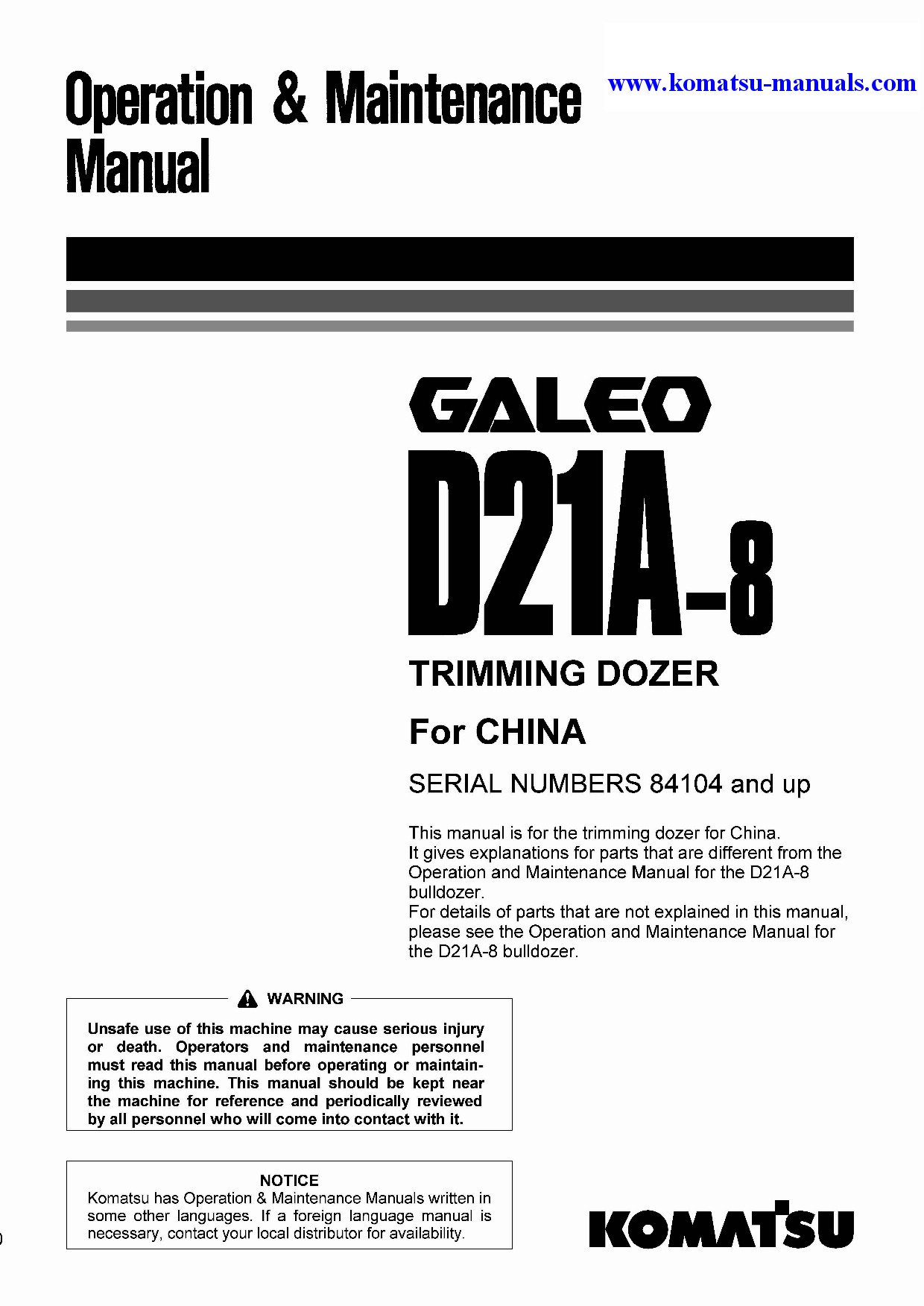 Operation & Maintenance Manual

www.komatsu-manuals.com

GALEO

D21A-8

TRIMMING DOZER

For CHINA

SERIAL NUMBERS 84104 and up

This manual is for the trimming dozer for China.
It gives explanations for parts that are different from the Operation and Maintenance Manual for the D21A-8 bulldozer.
For details of parts that are not explained in this manual, please see the Operation and Maintenance Manual for the D21A-8 bulldozer.

WARNING

Unsafe use of this machine may cause serious injury or death. Operators and maintenance personnel must read this manual before operating or maintaining this machine. This manual should be kept near the machine for reference and periodically reviewed by all personnel who will come into contact with it.

NOTICE
Komatsu has Operation & Maintenance Manuals written in some other languages. If a foreign language manual is necessary, contact your local distributor for availability.

KOMATSU